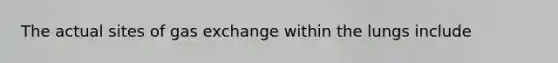 The actual sites of gas exchange within the lungs include